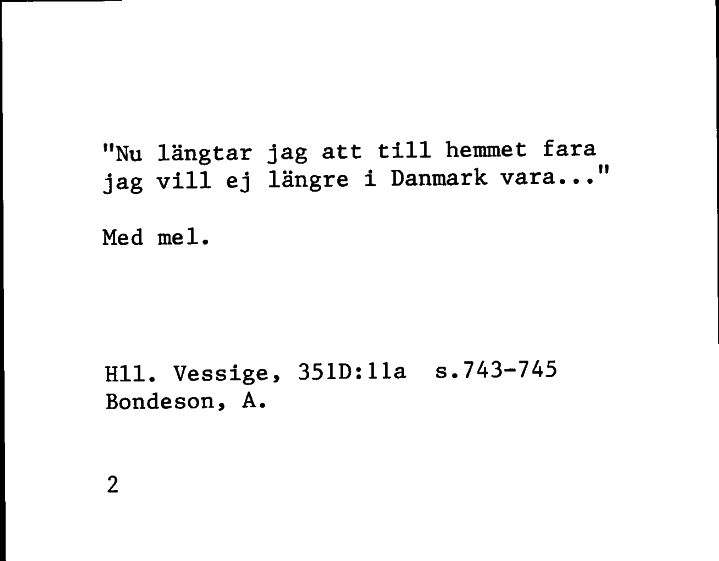 "Nu längtar jag att till hemmet fara
jag vill ej längre i Danmark vara..."

Med mel.

Hll. Vessige, 351D:11a s.743-745
Bondeson, A.

2